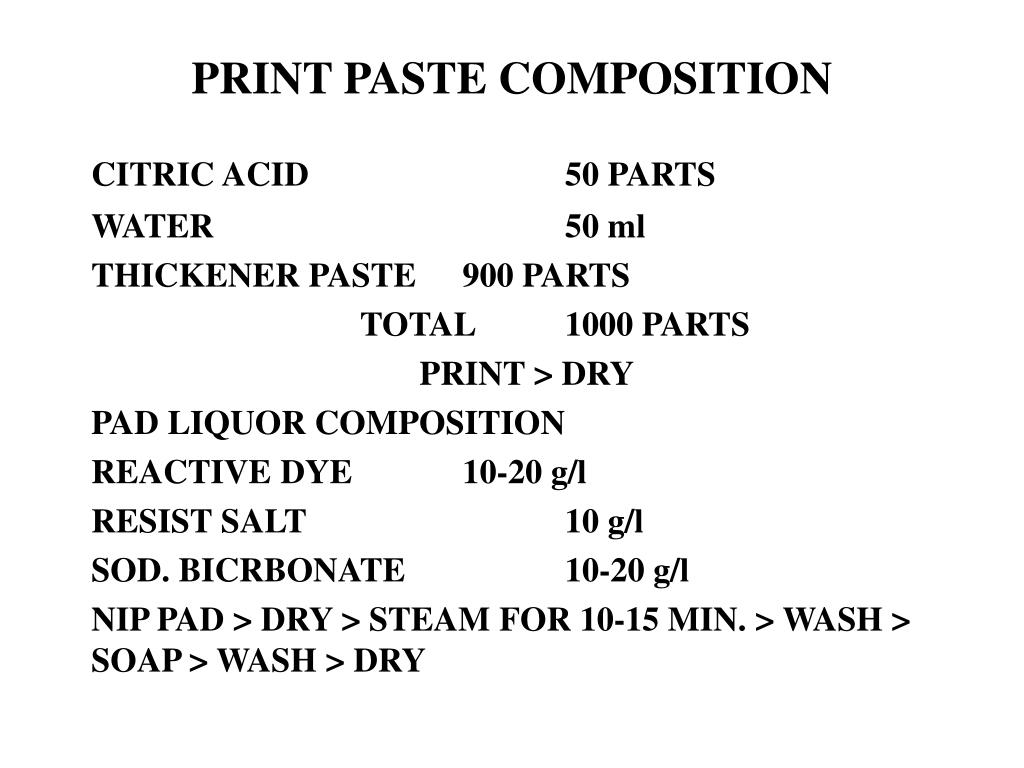 PRINT PASTE COMPOSITION

CITRIC ACID 50 PARTS
WATER 50 ml
THICKENER PASTE 900 PARTS
TOTAL 1000 PARTS
PRINT > DRY
PAD LIQUOR COMPOSITION
REACTIVE DYE 10-20 g/l
RESIST SALT 10 g/l
SOD. BICRBONATE 10-20 g/l
NIP PAD > DRY > STEAM FOR 10-15 MIN. > WASH > SOAP > WASH > DRY